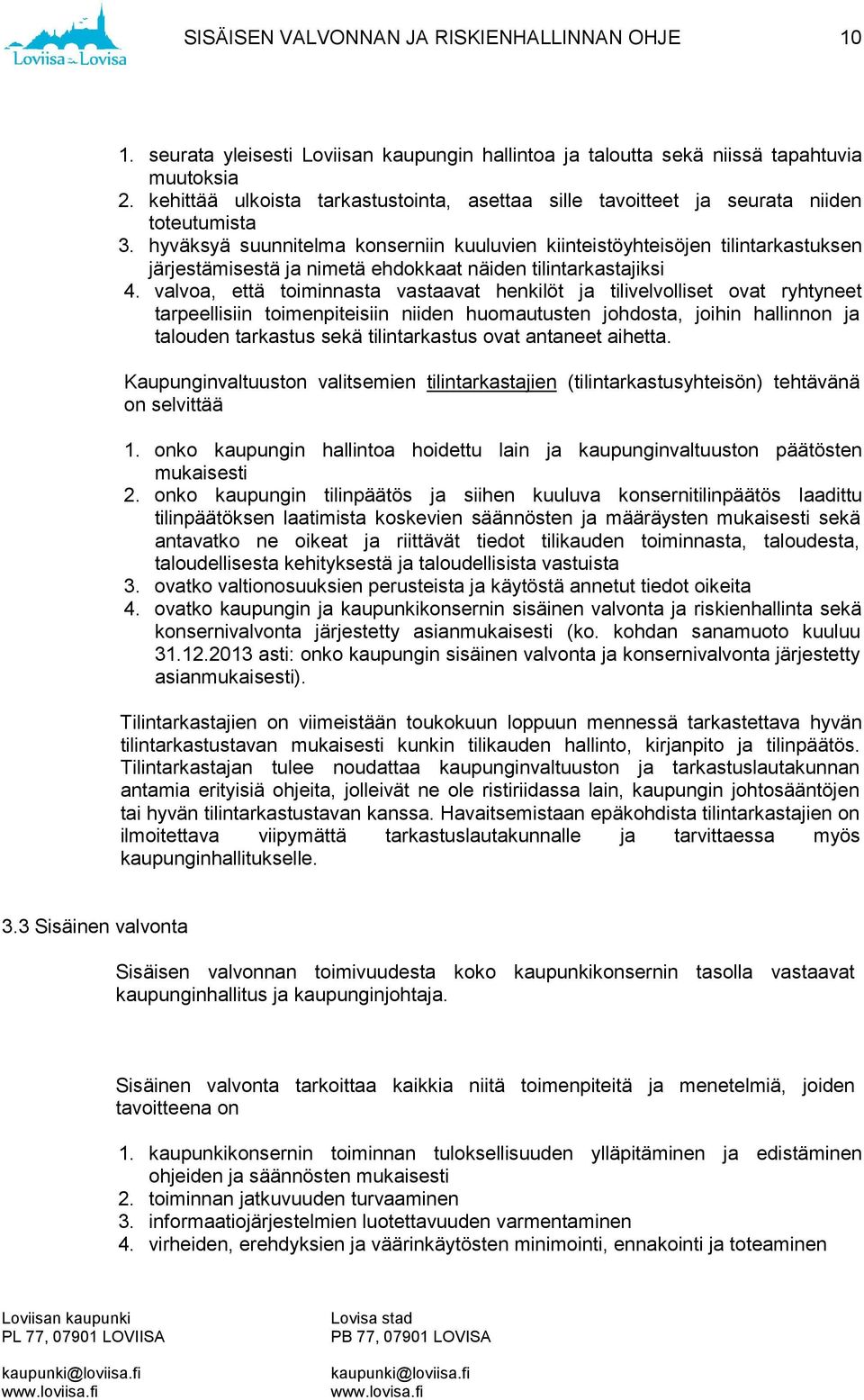 Loviisa Lovisa

SISÄISEN VALVONNAN JA RISKIENHALLINNAN OHJE 10

1. seurata yleisesti Loviisan kaupungin hallintoa ja taloutta sekä niissä tapahtuvia muutoksia
2. kehittää ulkoista tarkastustointa, asettaa sille tavoitteet ja seurata niiden toteutumista
3. hyväksyä suunnitelma konserniin kuuluvien kiinteistöyhteisöjen tilintarkastuksen järjestämisestä ja nimetä ehdokkaat näiden tilintarkastajiksi
4. valvoa, että toiminnasta vastaavat henkilöt ja tilivelvolliset ovat ryhtyneet tarpeellisiin toimenpiteisiin niiden huomautusten johdosta, joihin hallinnon ja talouden tarkastus sekä tilintarkastus ovat antaneet aihetta.

Kaupunginvaltuuston valitsemien tilintarkastajien (tilintarkastusyhteisön) tehtävänä on selvittää

1. onko kaupungin hallintoa hoidettu lain ja kaupunginvaltuuston päätösten mukaisesti
2. onko kaupungin tilinpäätös ja siihen kuuluva konsernitilinpäätös laadittu tilinpäätöksen laatimista koskevien säännösten ja määräysten mukaisesti sekä antavatko ne oikeat ja riittävät tiedot tilikauden toiminnasta, taloudesta, taloudellisesta kehityksestä ja taloudellisista vastuista
3. ovatko valtionosuuksien perusteista ja käytöstä annetut tiedot oikeita
4. ovatko kaupungin ja kaupunkikonsernin sisäinen valvonta ja riskienhallinta sekä konsernivalvonta järjestetty asianmukaisesti (ko. kohdan sanamuoto kuuluu 31.12.2013 asti: onko kaupungin sisäinen valvonta ja konsernivalvonta järjestetty asianmukaisesti).

Tilintarkastajien on viimeistään toukokuun loppuun mennessä tarkastettava hyvän tilintarkastustavan mukaisesti kunkin tilikauden hallinto, kirjanpito ja tilinpäätös. Tilintarkastajan tulee noudattaa kaupunginvaltuuston ja tarkastuslautakunnan antamia erityisiä ohjeita, jolleivät ne ole ristiriidassa lain, kaupungin johtosääntöjen tai hyvän tilintarkastustavan kanssa. Havaitsemistaan epäkohdista tilintarkastajien on ilmoitettava viipymättä tarkastuslautakunnalle ja tarvittaessa myös kaupunginhallitukselle.

3.3 Sisäinen valvonta

Sisäisen valvonnan toimivuudesta koko kaupunkikonsernin tasolla vastaavat kaupunginhallitus ja kaupunginjohtaja.

Sisäinen valvonta tarkoittaa kaikkia niitä toimenpiteitä ja menetelmiä, joiden tavoitteena on

1. kaupunkikonsernin toiminnan tuloksellisuuden ylläpitäminen ja edistäminen ohjeiden ja säännösten mukaisesti
2. toiminnan jatkuvuuden turvaaminen
3. informaatiojärjestelmien luotettavuuden varmentaminen
4. virheiden, erehdyksien ja väärinkäytösten minimointi, ennakointi ja toteaminen

Loviisan kaupunki
PL 77, 07901 LOVIISA

kaupunki@loviisa.fi
www.loviisa.fi

Lovisa stad
PB 77, 07901 LOVISA

kaupunki@loviisa.fi
www.lovisa.fi